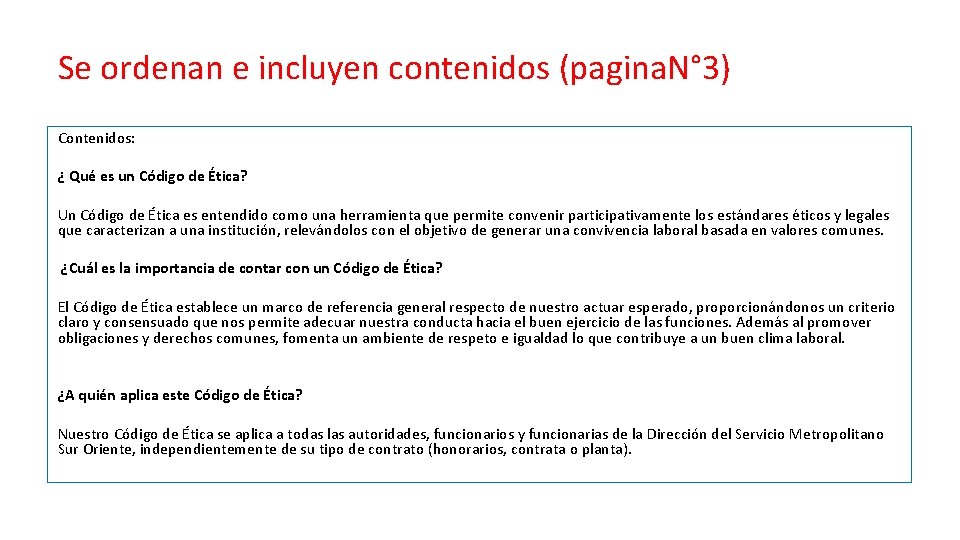 Se ordenan e incluyen contenidos (paginaN°3)

Contenidos:

¿ Qué es un Código de Ética?

Un Código de Ética es entendido como una herramienta que permite convenir participativamente los estándares éticos y legales que caracterizan a una institución, relevándolos con el objetivo de generar una convivencia laboral basada en valores comunes.

¿Cuál es la importancia de contar con un Código de Ética?

El Código de Ética establece un marco de referencia general respecto de nuestro actuar esperado, proporcionándonos un criterio claro y consensuado que nos permite adecuar nuestra conducta hacia el buen ejercicio de las funciones. Además al promover obligaciones y derechos comunes, fomenta un ambiente de respeto e igualdad lo que contribuye a un buen clima laboral.

¿A quién aplica este Código de Ética?

Nuestro Código de Ética se aplica a todas las autoridades, funcionarios y funcionarias de la Dirección del Servicio Metropolitano Sur Oriente, independientemente de su tipo de contrato (honorarios, contrata o planta).